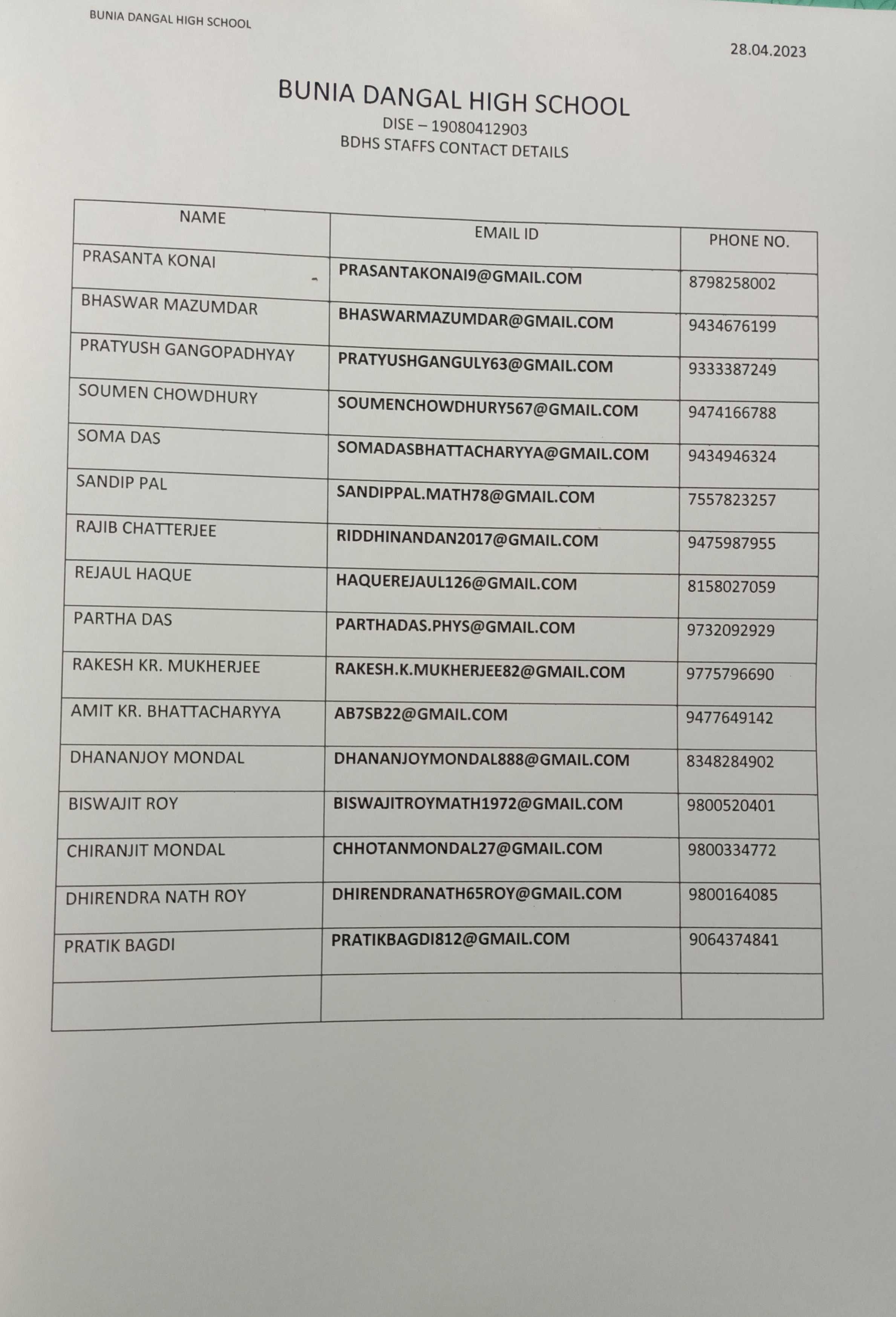 BUNIA DANGAL HIGH SCHOOL

28.04.2023

BUNIA DANGAL HIGH SCHOOL
DISE – 19080412903
BDHS STAFFS CONTACT DETAILS

| NAME | EMAIL ID | PHONE NO. |
|---|---|---|
| PRASANTA KONAI | PRASANTAKONAI9@GMAIL.COM | 8798258002 |
| BHASWAR MAZUMDAR | BHASWARMAZUMDAR@GMAIL.COM | 9434676199 |
| PRATYUSH GANGOPADHYAY | PRATYUSHGANGULY63@GMAIL.COM | 9333387249 |
| SOUMEN CHOWDHURY | SOUMENCHOWDHURY567@GMAIL.COM | 9474166788 |
| SOMA DAS | SOMADASBHATTACHARYYA@GMAIL.COM | 9434946324 |
| SANDIP PAL | SANDIPPAL.MATH78@GMAIL.COM | 7557823257 |
| RAJIB CHATTERJEE | RIDDHINANDAN2017@GMAIL.COM | 9475987955 |
| REJAUL HAQUE | HAQUEREJAUL126@GMAIL.COM | 8158027059 |
| PARTHA DAS | PARTHADAS.PHYS@GMAIL.COM | 9732092929 |
| RAKESH KR. MUKHERJEE | RAKESH.K.MUKHERJEE82@GMAIL.COM | 9775796690 |
| AMIT KR. BHATTACHARYYA | AB7SB22@GMAIL.COM | 9477649142 |
| DHANANJOY MONDAL | DHANANJOYMONDAL888@GMAIL.COM | 8348284902 |
| BISWAJIT ROY | BISWAJITROYMATH1972@GMAIL.COM | 9800520401 |
| CHIRANJIT MONDAL | CHHOTANMONDAL27@GMAIL.COM | 9800334772 |
| DHIRENDRA NATH ROY | DHIRENDRANATH65ROY@GMAIL.COM | 9800164085 |
| PRATIK BAGDI | PRATIKBAGDI812@GMAIL.COM | 9064374841 |
| | | |